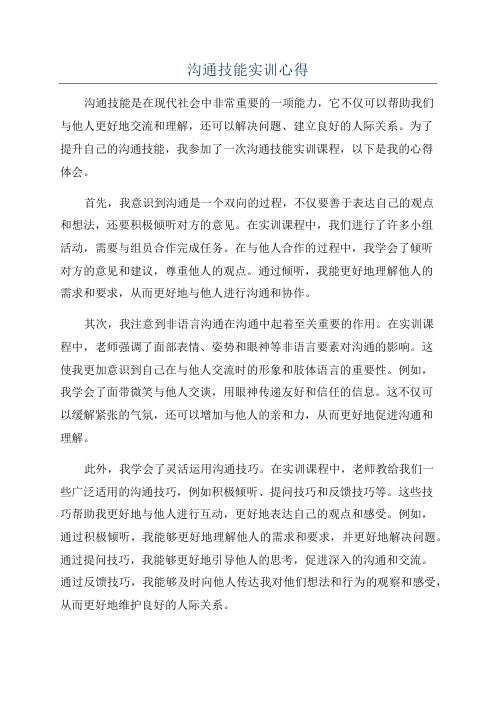 沟通技能实训心得

沟通技能是在现代社会中非常重要的一项能力，它不仅可以帮助我们与他人更好地交流和理解，还可以解决问题、建立良好的人际关系。为了提升自己的沟通技能，我参加了一次沟通技能实训课程，以下是我的心得体会。

首先，我意识到沟通是一个双向的过程，不仅要善于表达自己的观点和想法，还要积极倾听对方的意见。在实训课程中，我们进行了许多小组活动，需要与组员合作完成任务。在与他人合作的过程中，我学会了倾听对方的意见和建议，尊重他人的观点。通过倾听，我能更好地理解他人的需求和要求，从而更好地与他人进行沟通和协作。

其次，我注意到非语言沟通在沟通中起着至关重要的作用。在实训课程中，老师强调了面部表情、姿势和眼神等非语言要素对沟通的影响。这使我更加意识到自己在与他人交流时的形象和肢体语言的重要性。例如，我学会了面带微笑与他人交谈，用眼神传递友好和信任的信息。这不仅可以缓解紧张的气氛，还可以增加与他人的亲和力，从而更好地促进沟通和理解。

此外，我学会了灵活运用沟通技巧。在实训课程中，老师教给我们一些广泛适用的沟通技巧，例如积极倾听、提问技巧和反馈技巧等。这些技巧帮助我更好地与他人进行互动，更好地表达自己的观点和感受。例如，通过积极倾听，我能够更好地理解他人的需求和要求，并更好地解决问题。通过提问技巧，我能够更好地引导他人的思考，促进深入的沟通和交流。通过反馈技巧，我能够及时向他人传达我对他们想法和行为的观察和感受，从而更好地维护良好的人际关系。